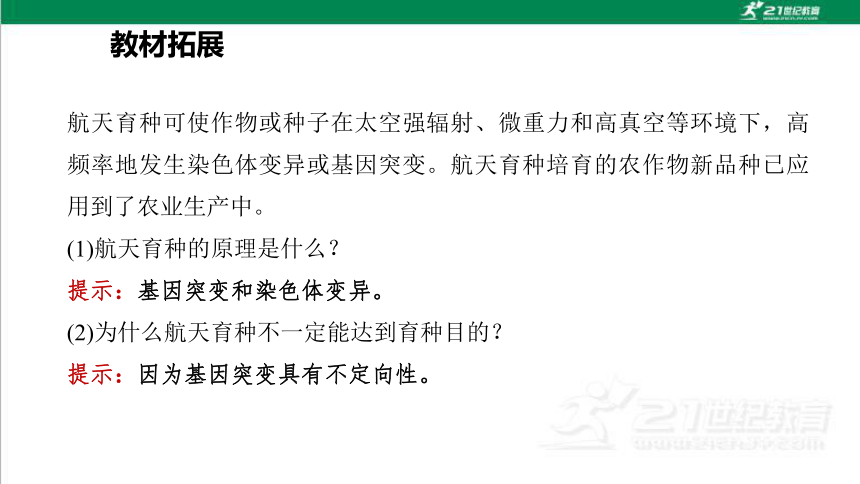 21世纪教育

教材拓展

航天育种可使作物或种子在太空强辐射、微重力和高真空等环境下，高频率地发生染色体变异或基因突变。航天育种培育的农作物新品种已应用到了农业生产中。

(1)航天育种的原理是什么？

提示：基因突变和染色体变异。

(2)为什么航天育种不一定能达到育种目的？

提示：因为基因突变具有不定向性。

21世纪教育